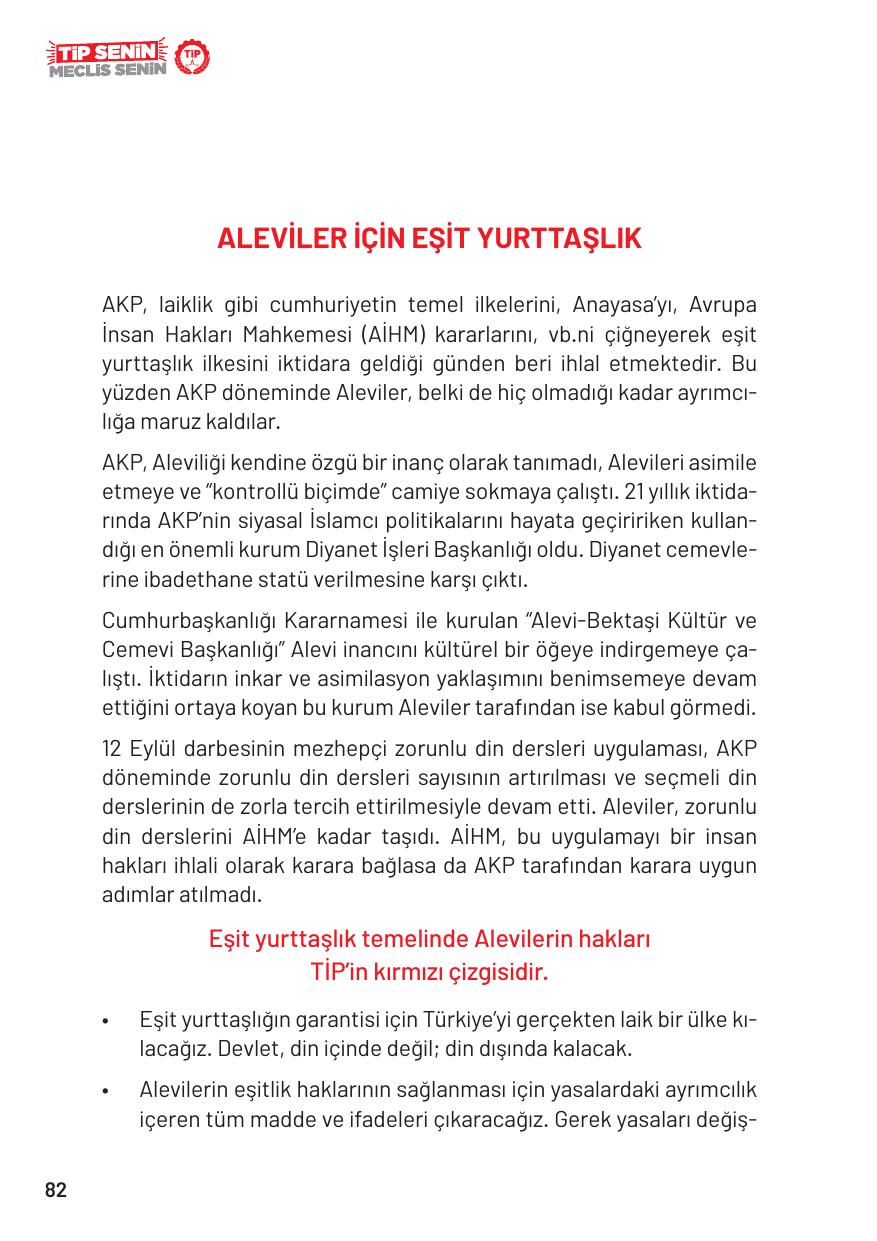 TİP SENİN
MECLİS SENİN
TİP

ALEVİLER İÇİN EŞİT YURTTAŞLIK

AKP, laiklik gibi cumhuriyetin temel ilkelerini, Anayasa'yı, Avrupa İnsan Hakları Mahkemesi (AİHM) kararlarını, vb.ni çiğneyerek eşit yurttaşlık ilkesini iktidara geldiği günden beri ihlal etmektedir. Bu yüzden AKP döneminde Aleviler, belki de hiç olmadığı kadar ayrımcılığa maruz kaldılar.

AKP, Aleviliği kendine özgü bir inanç olarak tanımadı, Alevileri asimile etmeye ve "kontrollü biçimde" camiye sokmaya çalıştı. 21 yıllık iktidarında AKP'nin siyasal İslamcı politikalarını hayata geçiririken kullandığı en önemli kurum Diyanet İşleri Başkanlığı oldu. Diyanet cemevlerine ibadethane statü verilmesine karşı çıktı.

Cumhurbaşkanlığı Kararnamesi ile kurulan "Alevi-Bektaşi Kültür ve Cemevi Başkanlığı" Alevi inancını kültürel bir öğeye indirgemeye çalıştı. İktidarın inkar ve asimilasyon yaklaşımını benimsemeye devam ettiğini ortaya koyan bu kurum Aleviler tarafından ise kabul görmedi.

12 Eylül darbesinin mezhepçi zorunlu din dersleri uygulaması, AKP döneminde zorunlu din dersleri sayısının artırılması ve seçmeli din derslerinin de zorla tercih ettirilmesiyle devam etti. Aleviler, zorunlu din derslerini AİHM'e kadar taşıdı. AİHM, bu uygulamayı bir insan hakları ihlali olarak karara bağlasa da AKP tarafından karara uygun adımlar atılmadı.

Eşit yurttaşlık temelinde Alevilerin hakları TİP'in kırmızı çizgisidir.

• Eşit yurttaşlığın garantisi için Türkiye'yi gerçekten laik bir ülke kılacağız. Devlet, din içinde değil; din dışında kalacak.

• Alevilerin eşitlik haklarının sağlanması için yasalardaki ayrımcılık içeren tüm madde ve ifadeleri çıkaracağız. Gerek yasaları değiş-

82